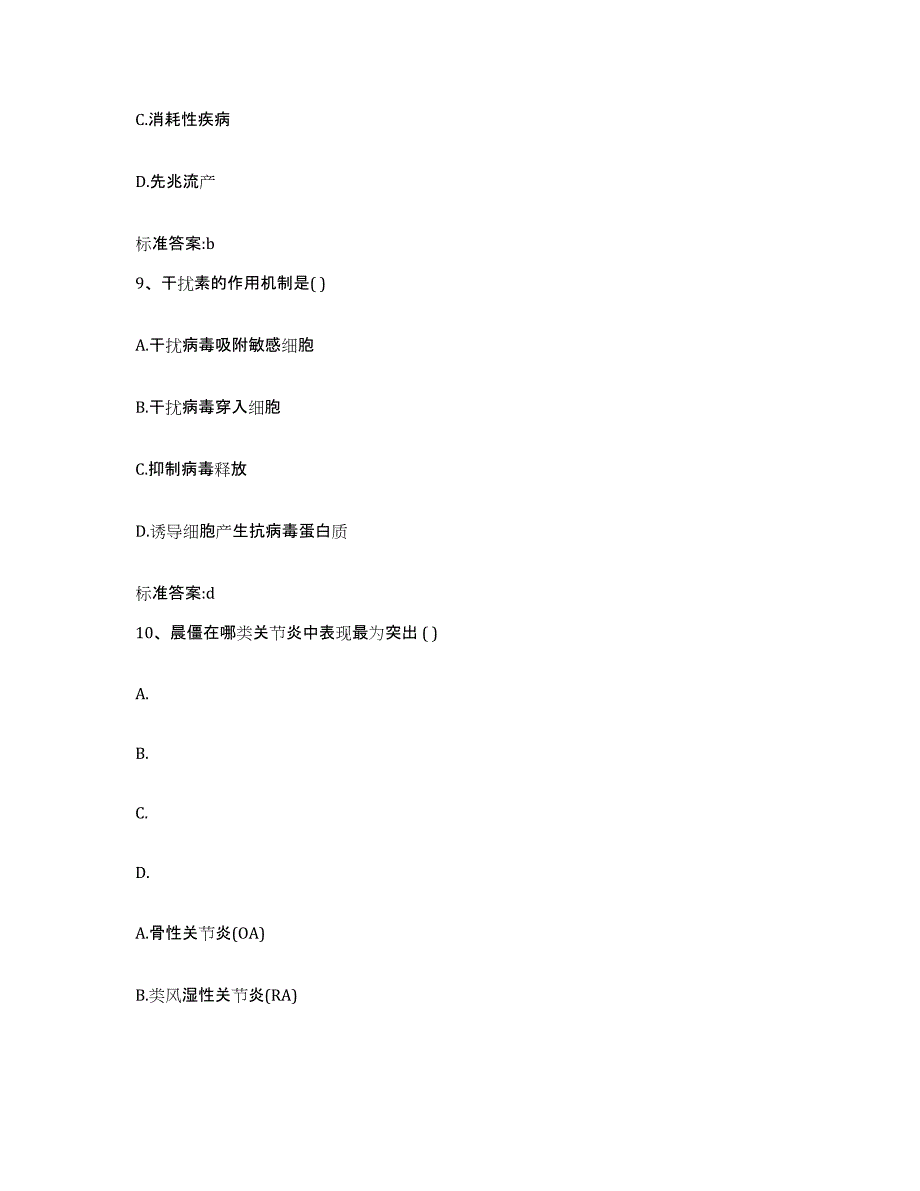 C.消耗性疾病

D.先兆流产

标准答案:b

9、干扰素的作用机制是( )

A.干扰病毒吸附敏感细胞

B.干扰病毒穿入细胞

C.抑制病毒释放

D.诱导细胞产生抗病毒蛋白质

标准答案:d

10、晨僵在哪类关节炎中表现最为突出 ( )

A.

B.

C.

D.

A.骨性关节炎(OA)

B.类风湿性关节炎(RA)